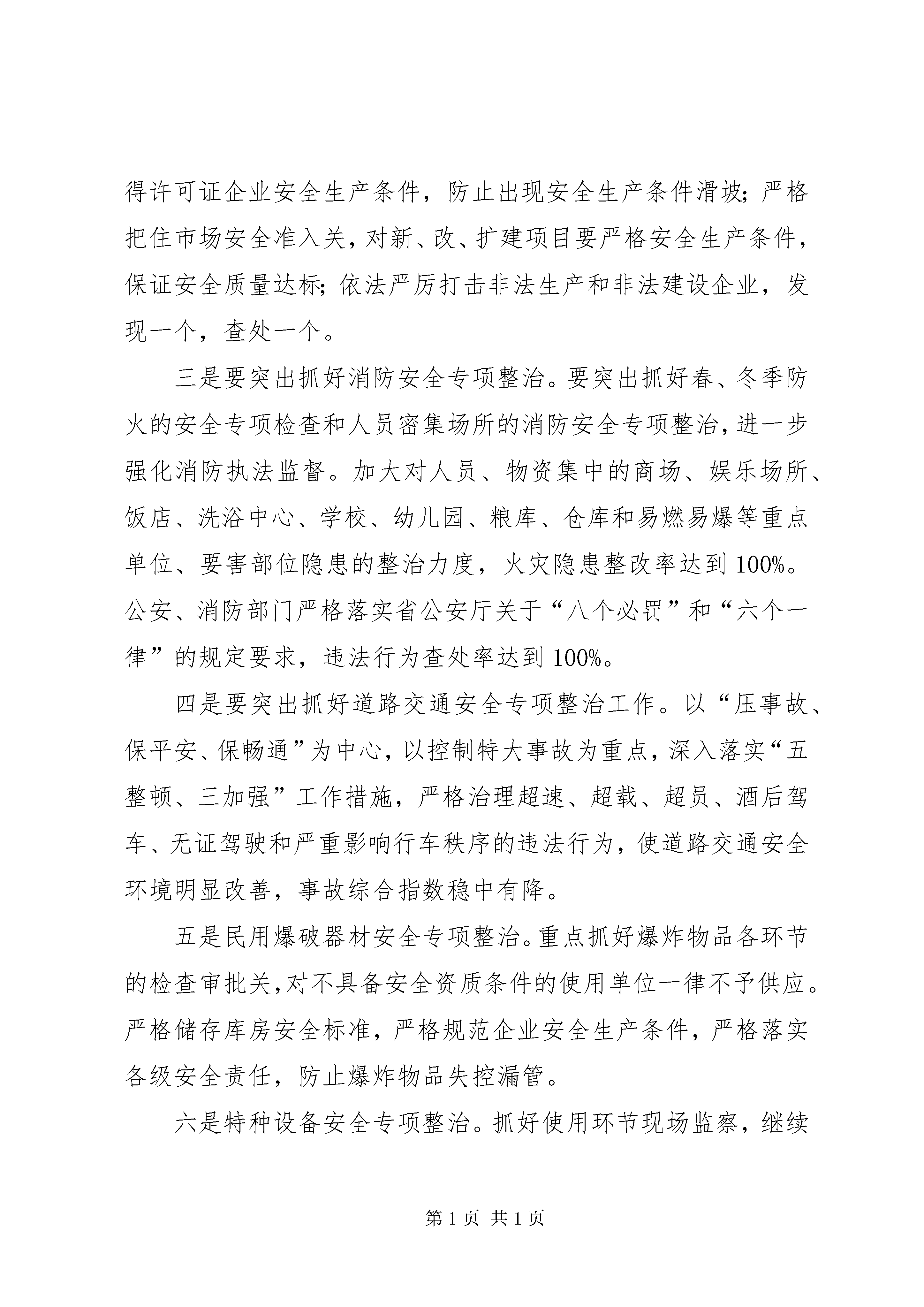 得许可证企业安全生产条件，防止出现安全生产条件滑坡；严格把住市场安全准入关，对新、改、扩建项目要严格安全生产条件，保证安全质量达标；依法严厉打击非法生产和非法建设企业，发现一个，查处一个。

三是要突出抓好消防安全专项整治。要突出抓好春、冬季防火的安全专项检查和人员密集场所的消防安全专项整治，进一步强化消防执法监督。加大对人员、物资集中的商场、娱乐场所、饭店、洗浴中心、学校、幼儿园、粮库、仓库和易燃易爆等重点单位、要害部位隐患的整治力度，火灾隐患整改率达到100%。公安、消防部门严格落实省公安厅关于“八个必罚”和“六个一律”的规定要求，违法行为查处率达到100%。

四是要突出抓好道路交通安全专项整治工作。以“压事故、保平安、保畅通”为中心，以控制特大事故为重点，深入落实“五整顿、三加强”工作措施，严格治理超速、超载、超员、酒后驾车、无证驾驶和严重影响行车秩序的违法行为，使道路交通安全环境明显改善，事故综合指数稳中有降。

五是民用爆破器材安全专项整治。重点抓好爆炸物品各环节的检查审批关，对不具备安全资质条件的使用单位一律不予供应。严格储存库房安全标准，严格规范企业安全生产条件，严格落实各级安全责任，防止爆炸物品失控漏管。

六是特种设备安全专项整治。抓好使用环节现场监察，继续

第1页 共1页